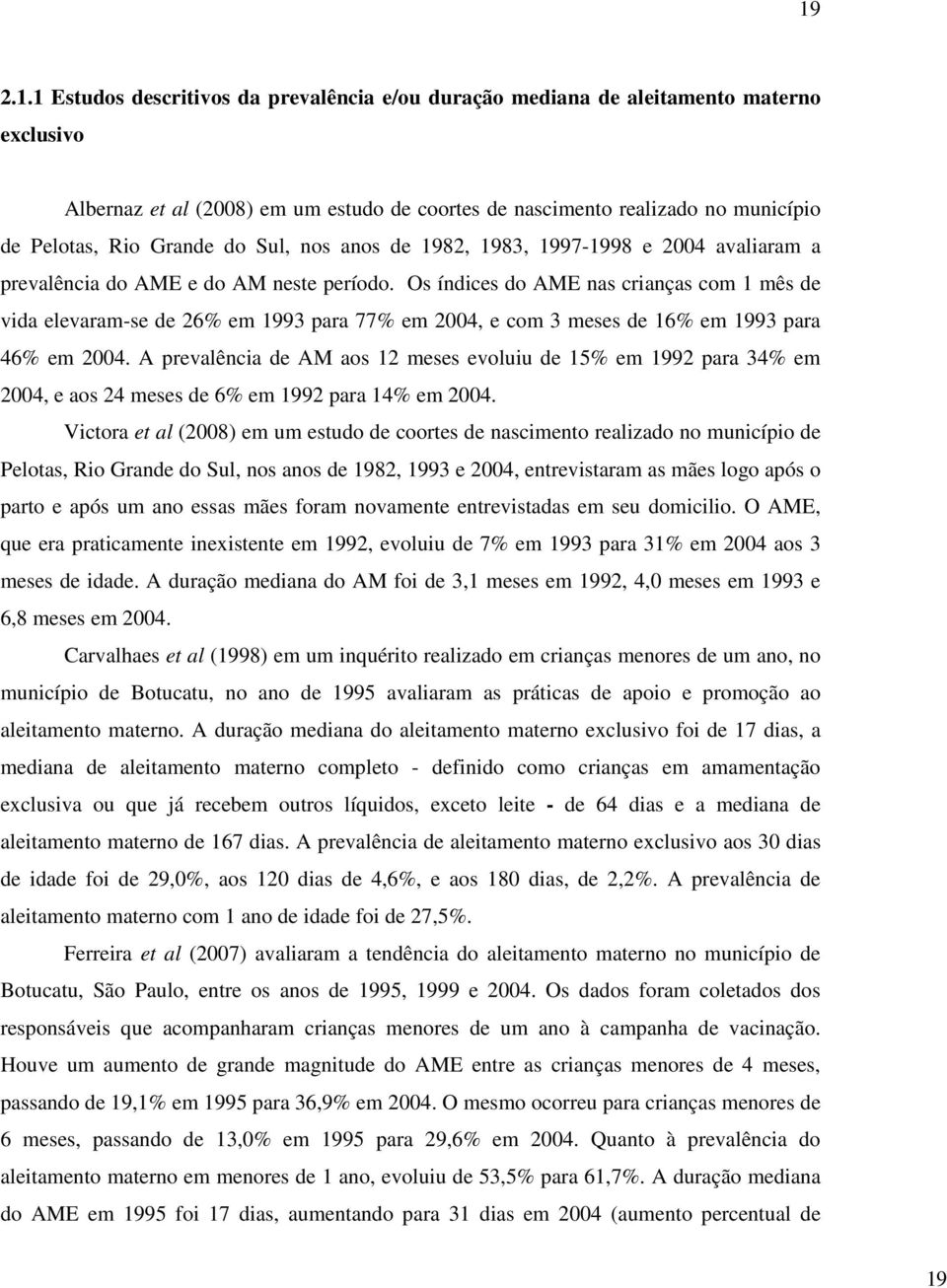 19

2.1.1 Estudos descritivos da prevalência e/ou duração mediana de aleitamento materno exclusivo

Albernaz et al (2008) em um estudo de coortes de nascimento realizado no município de Pelotas, Rio Grande do Sul, nos anos de 1982, 1983, 1997-1998 e 2004 avaliaram a prevalência do AME e do AM neste período. Os índices do AME nas crianças com 1 mês de vida elevaram-se de 26% em 1993 para 77% em 2004, e com 3 meses de 16% em 1993 para 46% em 2004. A prevalência de AM aos 12 meses evoluiu de 15% em 1992 para 34% em 2004, e aos 24 meses de 6% em 1992 para 14% em 2004.

Victora et al (2008) em um estudo de coortes de nascimento realizado no município de Pelotas, Rio Grande do Sul, nos anos de 1982, 1993 e 2004, entrevistaram as mães logo após o parto e após um ano essas mães foram novamente entrevistadas em seu domicilio. O AME, que era praticamente inexistente em 1992, evoluiu de 7% em 1993 para 31% em 2004 aos 3 meses de idade. A duração mediana do AM foi de 3,1 meses em 1992, 4,0 meses em 1993 e 6,8 meses em 2004.

Carvalhaes et al (1998) em um inquérito realizado em crianças menores de um ano, no município de Botucatu, no ano de 1995 avaliaram as práticas de apoio e promoção ao aleitamento materno. A duração mediana do aleitamento materno exclusivo foi de 17 dias, a mediana de aleitamento materno completo - definido como crianças em amamentação exclusiva ou que já recebem outros líquidos, exceto leite - de 64 dias e a mediana de aleitamento materno de 167 dias. A prevalência de aleitamento materno exclusivo aos 30 dias de idade foi de 29,0%, aos 120 dias de 4,6%, e aos 180 dias, de 2,2%. A prevalência de aleitamento materno com 1 ano de idade foi de 27,5%.

Ferreira et al (2007) avaliaram a tendência do aleitamento materno no município de Botucatu, São Paulo, entre os anos de 1995, 1999 e 2004. Os dados foram coletados dos responsáveis que acompanharam crianças menores de um ano à campanha de vacinação. Houve um aumento de grande magnitude do AME entre as crianças menores de 4 meses, passando de 19,1% em 1995 para 36,9% em 2004. O mesmo ocorreu para crianças menores de 6 meses, passando de 13,0% em 1995 para 29,6% em 2004. Quanto à prevalência do aleitamento materno em menores de 1 ano, evoluiu de 53,5% para 61,7%. A duração mediana do AME em 1995 foi 17 dias, aumentando para 31 dias em 2004 (aumento percentual de

19